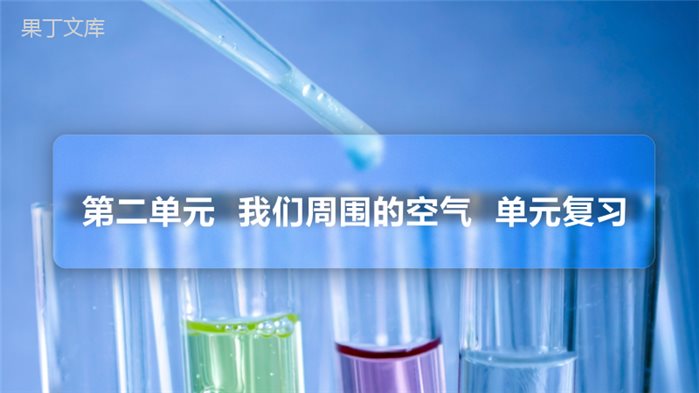 果丁文库

第二单元 我们周围的空气 单元复习